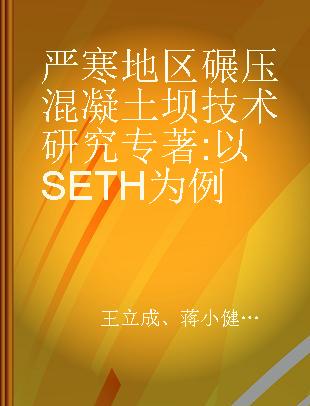 严寒地区碾压混凝土坝技术研究专著:以SETH为例

王立成、蒋小健…